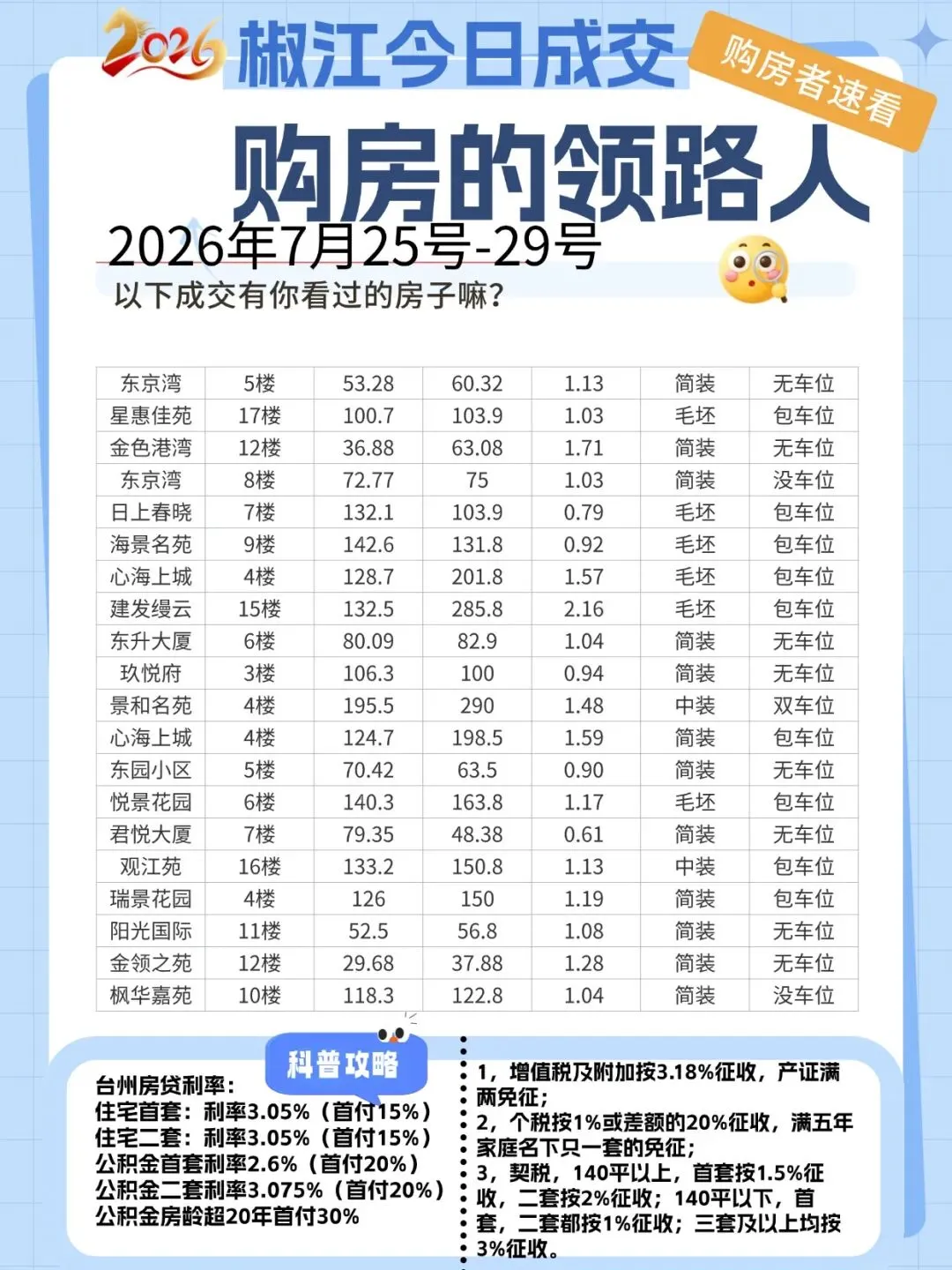 2026 椒江今日成交

购房者速看

购房的领路人

2026年7月25号-29号

以下成交有你看过的房子嘛?

| 东京湾 | 5楼 | 53.28 | 60.32 | 1.13 | 简装 | 无车位 |
|---|---|---|---|---|---|---|
| 星惠佳苑 | 17楼 | 100.7 | 103.9 | 1.03 | 毛坯 | 包车位 |
| 金色港湾 | 12楼 | 36.88 | 63.08 | 1.71 | 简装 | 无车位 |
| 东京湾 | 8楼 | 72.77 | 75 | 1.03 | 简装 | 没车位 |
| 日上春晓 | 7楼 | 132.1 | 103.9 | 0.79 | 毛坯 | 包车位 |
| 海景名苑 | 9楼 | 142.6 | 131.8 | 0.92 | 毛坯 | 包车位 |
| 心海上城 | 4楼 | 128.7 | 201.8 | 1.57 | 毛坯 | 包车位 |
| 建发缦云 | 15楼 | 132.5 | 285.8 | 2.16 | 毛坯 | 包车位 |
| 东升大厦 | 6楼 | 80.09 | 82.9 | 1.04 | 简装 | 无车位 |
| 玖悦府 | 3楼 | 106.3 | 100 | 0.94 | 简装 | 无车位 |
| 景和名苑 | 4楼 | 195.5 | 290 | 1.48 | 中装 | 双车位 |
| 心海上城 | 4楼 | 124.7 | 198.5 | 1.59 | 简装 | 包车位 |
| 东园小区 | 5楼 | 70.42 | 63.5 | 0.90 | 简装 | 无车位 |
| 悦景花园 | 6楼 | 140.3 | 163.8 | 1.17 | 毛坯 | 包车位 |
| 君悦大厦 | 7楼 | 79.35 | 48.38 | 0.61 | 简装 | 无车位 |
| 观江苑 | 16楼 | 133.2 | 150.8 | 1.13 | 中装 | 包车位 |
| 瑞景花园 | 4楼 | 126 | 150 | 1.19 | 简装 | 包车位 |
| 阳光国际 | 11楼 | 52.5 | 56.8 | 1.08 | 简装 | 无车位 |
| 金领之苑 | 12楼 | 29.68 | 37.88 | 1.28 | 简装 | 无车位 |
| 枫华嘉苑 | 10楼 | 118.3 | 122.8 | 1.04 | 简装 | 没车位 |

科普攻略

台州房贷利率:
住宅首套:利率3.05%(首付15%)
住宅二套:利率3.05%(首付15%)
公积金首套利率2.6%(首付20%)
公积金二套利率3.075%(首付20%)
公积金房龄超20年首付30%

1,增值税及附加按3.18%征收,产证满两免征;

2,个税按1%或差额的20%征收,满五年家庭名下只一套的免征;

3,契税,140平以上,首套按1.5%征收,二套按2%征收;140平以下,首套,二套都按1%征收;三套及以上均按3%征收。